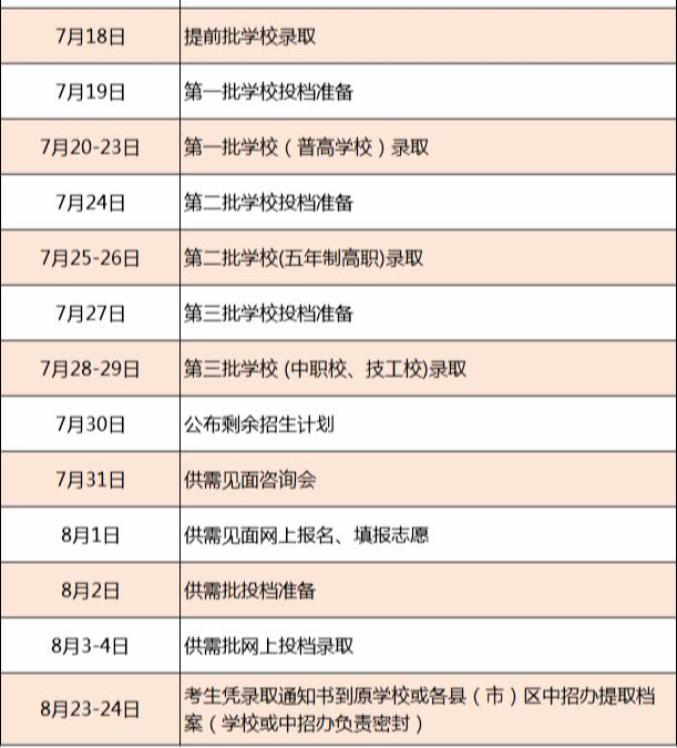 | 7月18日 | 提前批学校录取 |
|---|---|
| 7月19日 | 第一批学校投档准备 |
| 7月20-23日 | 第一批学校（普高学校）录取 |
| 7月24日 | 第二批学校投档准备 |
| 7月25-26日 | 第二批学校(五年制高职)录取 |
| 7月27日 | 第三批学校投档准备 |
| 7月28-29日 | 第三批学校(中职校、技工校)录取 |
| 7月30日 | 公布剩余招生计划 |
| 7月31日 | 供需见面咨询会 |
| 8月1日 | 供需见面网上报名、填报志愿 |
| 8月2日 | 供需批投档准备 |
| 8月3-4日 | 供需批网上投档录取 |
| 8月23-24日 | 考生凭录取通知书到原学校或各县（市）区中招办提取档案（学校或中招办负责密封） |